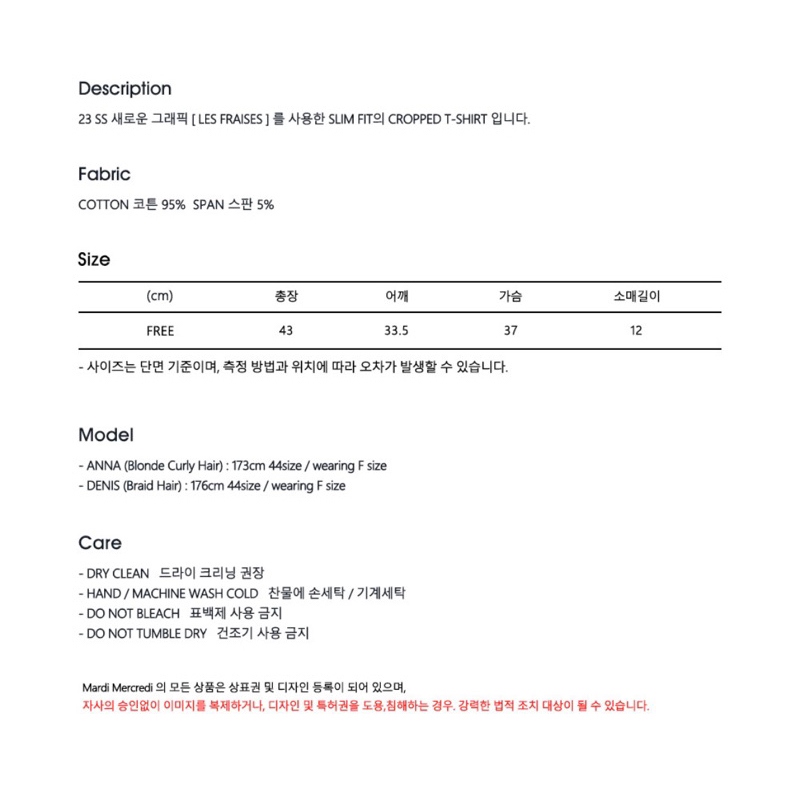 Description

23 SS 새로운 그래픽 [ LES FRAISES ] 를 사용한 SLIM FIT의 CROPPED T-SHIRT 입니다.

Fabric

COTTON 코튼 95% SPAN 스판 5%

Size

| (cm) | 총장 | 어깨 | 가슴 | 소매길이 |
|---|---|---|---|---|
| FREE | 43 | 33.5 | 37 | 12 |

- 사이즈는 단면 기준이며, 측정 방법과 위치에 따라 오차가 발생할 수 있습니다.

Model

- ANNA (Blonde Curly Hair) : 173cm 44size / wearing F size
- DENIS (Braid Hair) : 176cm 44size / wearing F size

Care

- DRY CLEAN 드라이 크리닝 권장
- HAND / MACHINE WASH COLD 찬물에 손세탁 / 기계세탁
- DO NOT BLEACH 표백제 사용 금지
- DO NOT TUMBLE DRY 건조기 사용 금지

Mardi Mercredi 의 모든 상품은 상표권 및 디자인 등록이 되어 있으며,
자사의 승인없이 이미지를 복제하거나, 디자인 및 특허권을 도용,침해하는 경우. 강력한 법적 조치 대상이 될 수 있습니다.